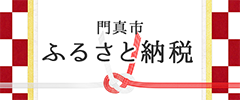 門真市
ふるさと納税